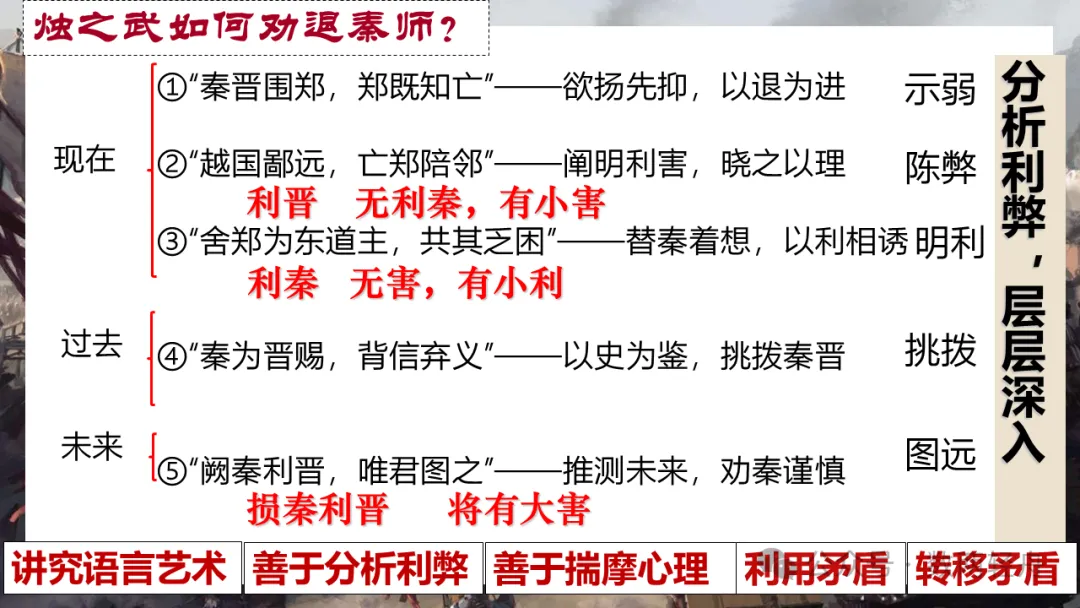 烛之武如何劝退秦师？

现在

①“秦晋围郑，郑既知亡”——欲扬先抑，以退为进 示弱

②“越国鄙远，亡郑陪邻”——阐明利害，晓之以理 陈弊

利晋 无利秦，有小害

③“舍郑为东道主，共其乏困”——替秦着想，以利相诱 明利

利秦 无害，有小利

过去

④“秦为晋赐，背信弃义”——以史为鉴，挑拨秦晋 挑拨

未来

⑤“阙秦利晋，唯君图之”——推测未来，劝秦谨慎 图远

损秦利晋 将有大害

分析利弊，层层深入

讲究语言艺术 善于分析利弊 善于揣摩心理 利用矛盾 转移矛盾